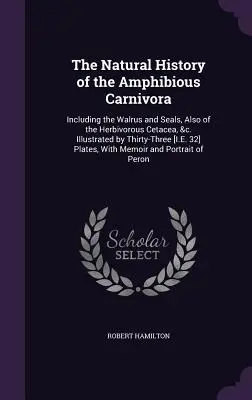 The Natural History of the Amphibious Carnivora

Including the Walrus and Seals, Also of the Herbivorous Cetacea, &c. Illustrated by Thirty-Three [I.E. 32] Plates, With Memoir and Portrait of Peron

Scholar SELECT

ROBERT HAMILTON